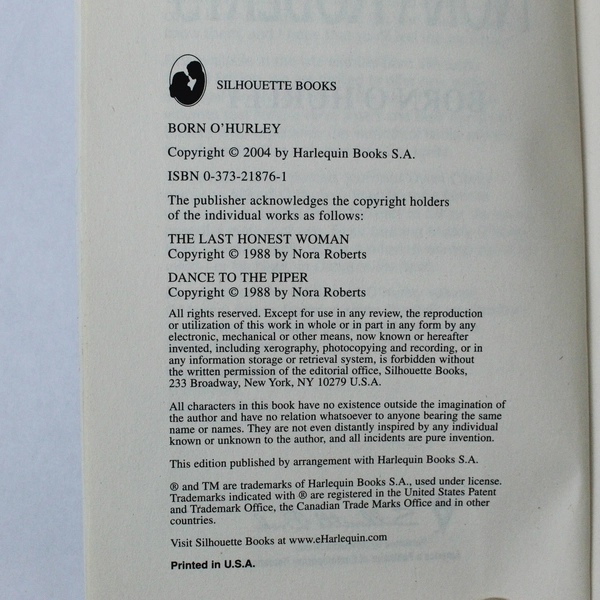 SILHOUETTE BOOKS

BORN O'HURLEY

Copyright © 2004 by Harlequin Books S.A.

ISBN 0-373-21876-1

The publisher acknowledges the copyright holders of the individual works as follows:

THE LAST HONEST WOMAN
Copyright © 1988 by Nora Roberts

DANCE TO THE PIPER
Copyright © 1988 by Nora Roberts

All rights reserved. Except for use in any review, the reproduction or utilization of this work in whole or in part in any form by any electronic, mechanical or other means, now known or hereafter invented, including xerography, photocopying and recording, or in any information storage or retrieval system, is forbidden without the written permission of the editorial office, Silhouette Books, 233 Broadway, New York, NY 10279 U.S.A.

All characters in this book have no existence outside the imagination of the author and have no relation whatsoever to anyone bearing the same name or names. They are not even distantly inspired by any individual known or unknown to the author, and all incidents are pure invention.

This edition published by arrangement with Harlequin Books S.A.

® and TM are trademarks of Harlequin Books S.A., used under license. Trademarks indicated with ® are registered in the United States Patent and Trademark Office, the Canadian Trade Marks Office and in other countries.

Visit Silhouette Books at www.eHarlequin.com

Printed in U.S.A.